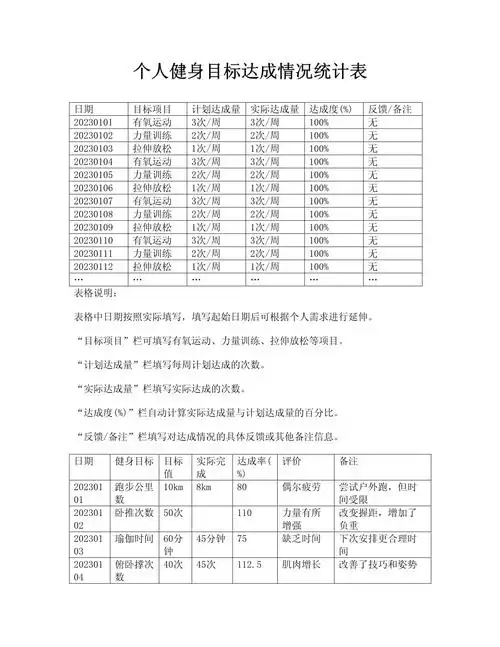 个人健身目标达成情况统计表

| 日期 | 目标项目 | 计划达成量 | 实际达成量 | 达成度(%) | 反馈/备注 |
|---|---|---|---|---|---|
| 20230101 | 有氧运动 | 3次/周 | 3次/周 | 100% | 无 |
| 20230102 | 力量训练 | 2次/周 | 2次/周 | 100% | 无 |
| 20230103 | 拉伸放松 | 1次/周 | 1次/周 | 100% | 无 |
| 20230104 | 有氧运动 | 3次/周 | 3次/周 | 100% | 无 |
| 20230105 | 力量训练 | 2次/周 | 2次/周 | 100% | 无 |
| 20230106 | 拉伸放松 | 1次/周 | 1次/周 | 100% | 无 |
| 20230107 | 有氧运动 | 3次/周 | 3次/周 | 100% | 无 |
| 20230108 | 力量训练 | 2次/周 | 2次/周 | 100% | 无 |
| 20230109 | 拉伸放松 | 1次/周 | 1次/周 | 100% | 无 |
| 20230110 | 有氧运动 | 3次/周 | 3次/周 | 100% | 无 |
| 20230111 | 力量训练 | 2次/周 | 2次/周 | 100% | 无 |
| 20230112 | 拉伸放松 | 1次/周 | 1次/周 | 100% | 无 |
| … | … | … | … | … | … |

表格说明：

表格中日期按照实际填写，填写起始日期后可根据个人需求进行延伸。

“目标项目”栏可填写有氧运动、力量训练、拉伸放松等项目。

“计划达成量”栏填写每周计划达成的次数。

“实际达成量”栏填写实际达成的次数。

“达成度(%)”栏自动计算实际达成量与计划达成量的百分比。

“反馈/备注”栏填写对达成情况的具体反馈或其他备注信息。

| 日期 | 健身目标 | 目标值 | 实际完成 | 达成率(%) | 评价 | 备注 |
|---|---|---|---|---|---|---|
| 20230101 | 跑步公里数 | 10km | 8km | 80 | 偶尔疲劳 | 尝试户外跑，但时间受限 |
| 20230102 | 卧推次数 | 50次 | | 110 | 力量有所增强 | 改变握距，增加了负重 |
| 20230103 | 瑜伽时间 | 60分钟 | 45分钟 | 75 | 缺乏时间 | 下次安排更合理时间 |
| 20230104 | 俯卧撑次数 | 40次 | 45次 | 112.5 | 肌肉增长 | 改善了技巧和姿势 |